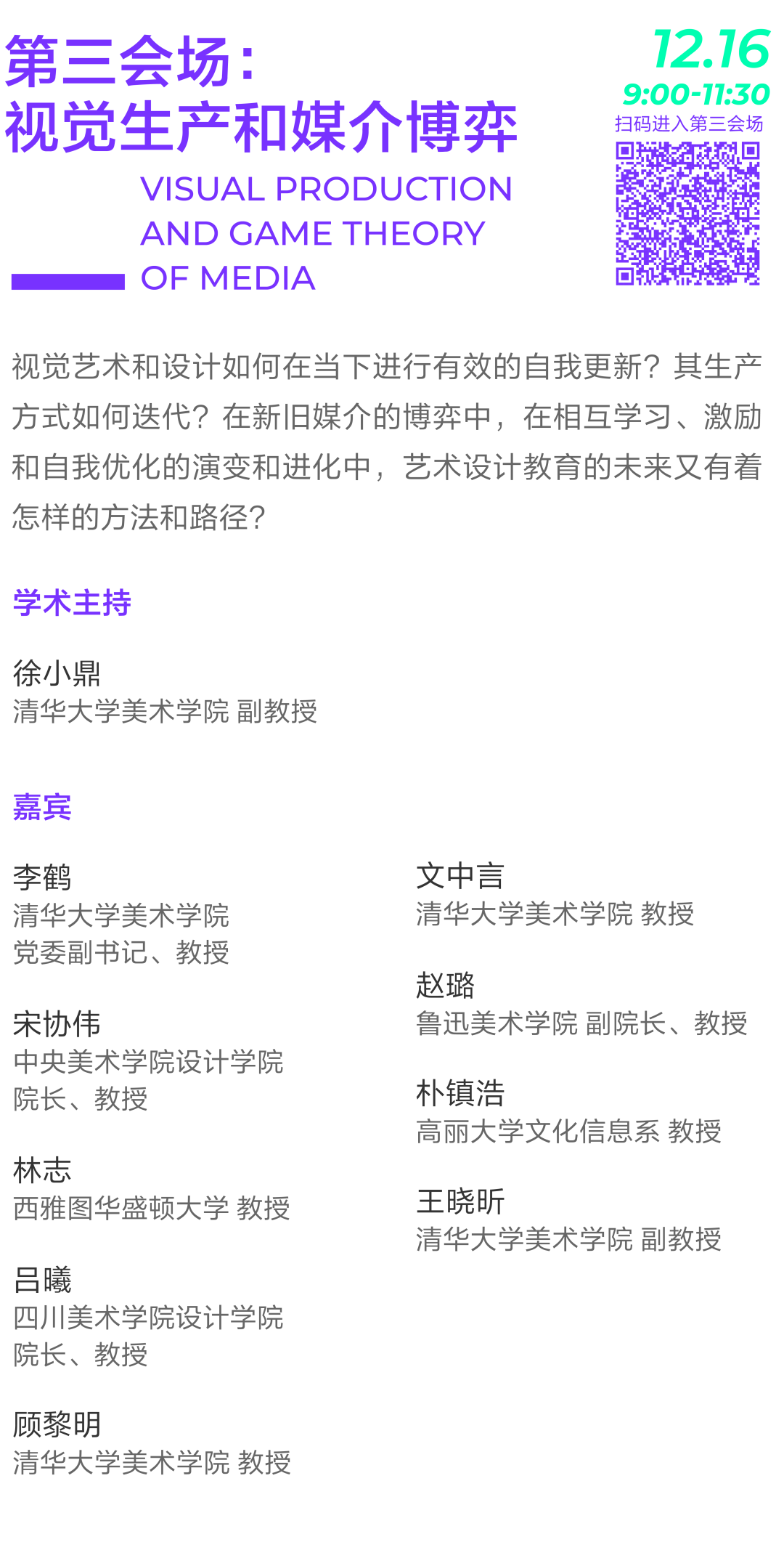 第三会场：
视觉生产和媒介博弈

VISUAL PRODUCTION AND GAME THEORY OF MEDIA

12.16
9:00-11:30
扫码进入第三会场

视觉艺术和设计如何在当下进行有效的自我更新？其生产方式如何迭代？在新旧媒介的博弈中，在相互学习、激励和自我优化的演变和进化中，艺术设计教育的未来又有着怎样的方法和路径？

学术主持

徐小鼎
清华大学美术学院 副教授

嘉宾

李鹤
清华大学美术学院
党委副书记、教授

宋协伟
中央美术学院设计学院
院长、教授

林志
西雅图华盛顿大学 教授

吕曦
四川美术学院设计学院
院长、教授

顾黎明
清华大学美术学院 教授

文中言
清华大学美术学院 教授

赵璐
鲁迅美术学院 副院长、教授

朴镇浩
高丽大学文化信息系 教授

王晓昕
清华大学美术学院 副教授